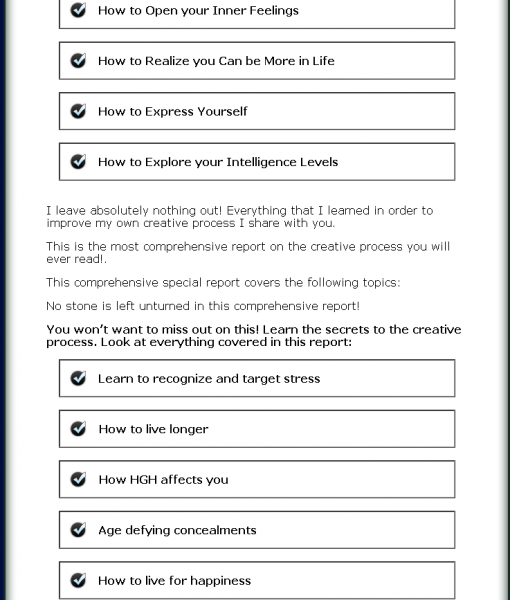 How to Open your Inner Feelings

How to Realize you Can be More in Life

How to Express Yourself

How to Explore your Intelligence Levels

I leave absolutely nothing out! Everything that I learned in order to improve my own creative process I share with you.

This is the most comprehensive report on the creative process you will ever read!.

This comprehensive special report covers the following topics:

No stone is left unturned in this comprehensive report!

You won't want to miss out on this! Learn the secrets to the creative process. Look at everything covered in this report:

Learn to recognize and target stress

How to live longer

How HGH affects you

Age defying concealments

How to live for happiness